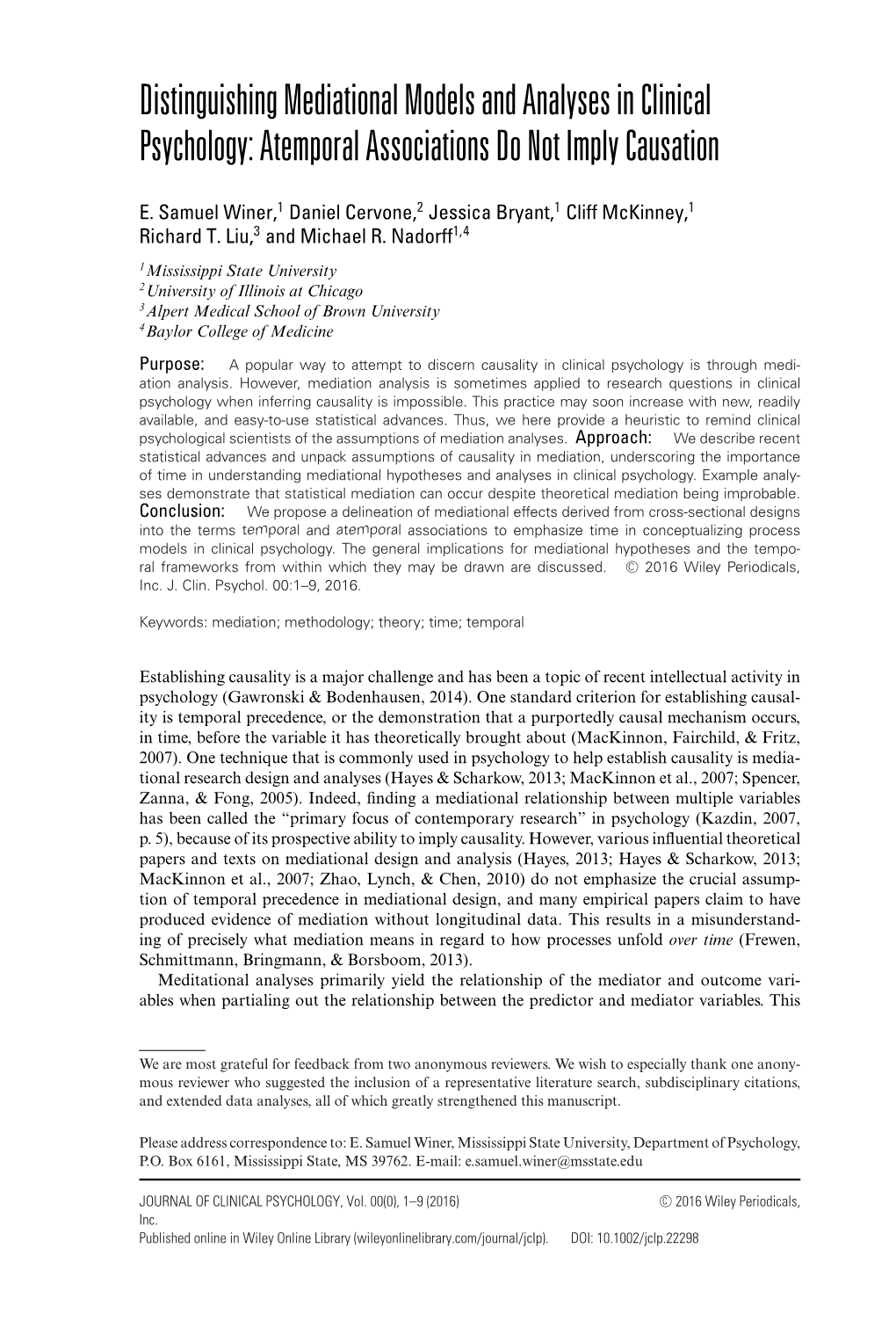 Distinguishing Mediational Models and Analyses in Clinical Psychology: Atemporal Associations Do Not Imply Causation

E. Samuel Winer,$^1$ Daniel Cervone,$^2$ Jessica Bryant,$^1$ Cliff McKinney,$^1$ Richard T. Liu,$^3$ and Michael R. Nadorff$^{1,4}$

$^1$Mississippi State University
$^2$University of Illinois at Chicago
$^3$Alpert Medical School of Brown University
$^4$Baylor College of Medicine

Purpose: A popular way to attempt to discern causality in clinical psychology is through mediation analysis. However, mediation analysis is sometimes applied to research questions in clinical psychology when inferring causality is impossible. This practice may soon increase with new, readily available, and easy-to-use statistical advances. Thus, we here provide a heuristic to remind clinical psychological scientists of the assumptions of mediation analyses. Approach: We describe recent statistical advances and unpack assumptions of causality in mediation, underscoring the importance of time in understanding mediational hypotheses and analyses in clinical psychology. Example analyses demonstrate that statistical mediation can occur despite theoretical mediation being improbable. Conclusion: We propose a delineation of mediational effects derived from cross-sectional designs into the terms temporal and atemporal associations to emphasize time in conceptualizing process models in clinical psychology. The general implications for mediational hypotheses and the temporal frameworks from within which they may be drawn are discussed. © 2016 Wiley Periodicals, Inc. J. Clin. Psychol. 00:1–9, 2016.

Keywords: mediation; methodology; theory; time; temporal

Establishing causality is a major challenge and has been a topic of recent intellectual activity in psychology (Gawronski & Bodenhausen, 2014). One standard criterion for establishing causality is temporal precedence, or the demonstration that a purportedly causal mechanism occurs, in time, before the variable it has theoretically brought about (MacKinnon, Fairchild, & Fritz, 2007). One technique that is commonly used in psychology to help establish causality is mediational research design and analyses (Hayes & Scharkow, 2013; MacKinnon et al., 2007; Spencer, Zanna, & Fong, 2005). Indeed, finding a mediational relationship between multiple variables has been called the “primary focus of contemporary research” in psychology (Kazdin, 2007, p. 5), because of its prospective ability to imply causality. However, various influential theoretical papers and texts on mediational design and analysis (Hayes, 2013; Hayes & Scharkow, 2013; MacKinnon et al., 2007; Zhao, Lynch, & Chen, 2010) do not emphasize the crucial assumption of temporal precedence in mediational design, and many empirical papers claim to have produced evidence of mediation without longitudinal data. This results in a misunderstanding of precisely what mediation means in regard to how processes unfold over time (Frewen, Schmittmann, Bringmann, & Borsboom, 2013).
Meditational analyses primarily yield the relationship of the mediator and outcome variables when partialing out the relationship between the predictor and mediator variables. This

We are most grateful for feedback from two anonymous reviewers. We wish to especially thank one anonymous reviewer who suggested the inclusion of a representative literature search, subdisciplinary citations, and extended data analyses, all of which greatly strengthened this manuscript.

Please address correspondence to: E. Samuel Winer, Mississippi State University, Department of Psychology, P.O. Box 6161, Mississippi State, MS 39762. E-mail: e.samuel.winer@msstate.edu

JOURNAL OF CLINICAL PSYCHOLOGY, Vol. 00(0), 1–9 (2016) © 2016 Wiley Periodicals, Inc.
Published online in Wiley Online Library (wileyonlinelibrary.com/journal/jclp). DOI: 10.1002/jclp.22298